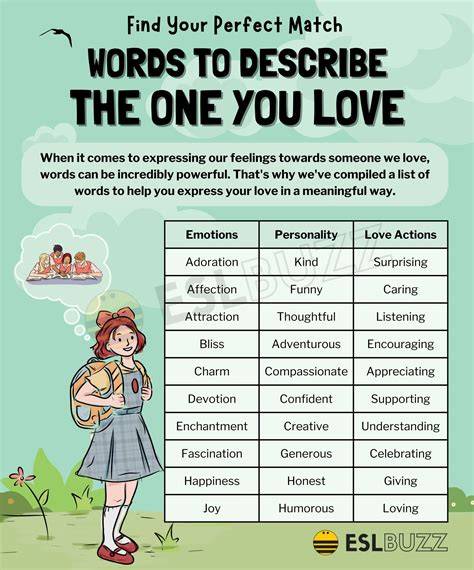 Find Your Perfect Match

WORDS TO DESCRIBE THE ONE YOU LOVE

When it comes to expressing our feelings towards someone we love, words can be incredibly powerful. That's why we've compiled a list of words to help you express your love in a meaningful way.

| Emotions | Personality | Love Actions |
|---|---|---|
| Adoration | Kind | Surprising |
| Affection | Funny | Caring |
| Attraction | Thoughtful | Listening |
| Bliss | Adventurous | Encouraging |
| Charm | Compassionate | Appreciating |
| Devotion | Confident | Supporting |
| Enchantment | Creative | Understanding |
| Fascination | Generous | Celebrating |
| Happiness | Honest | Giving |
| Joy | Humorous | Loving |

ESLBUZZ

ESLBUZZ